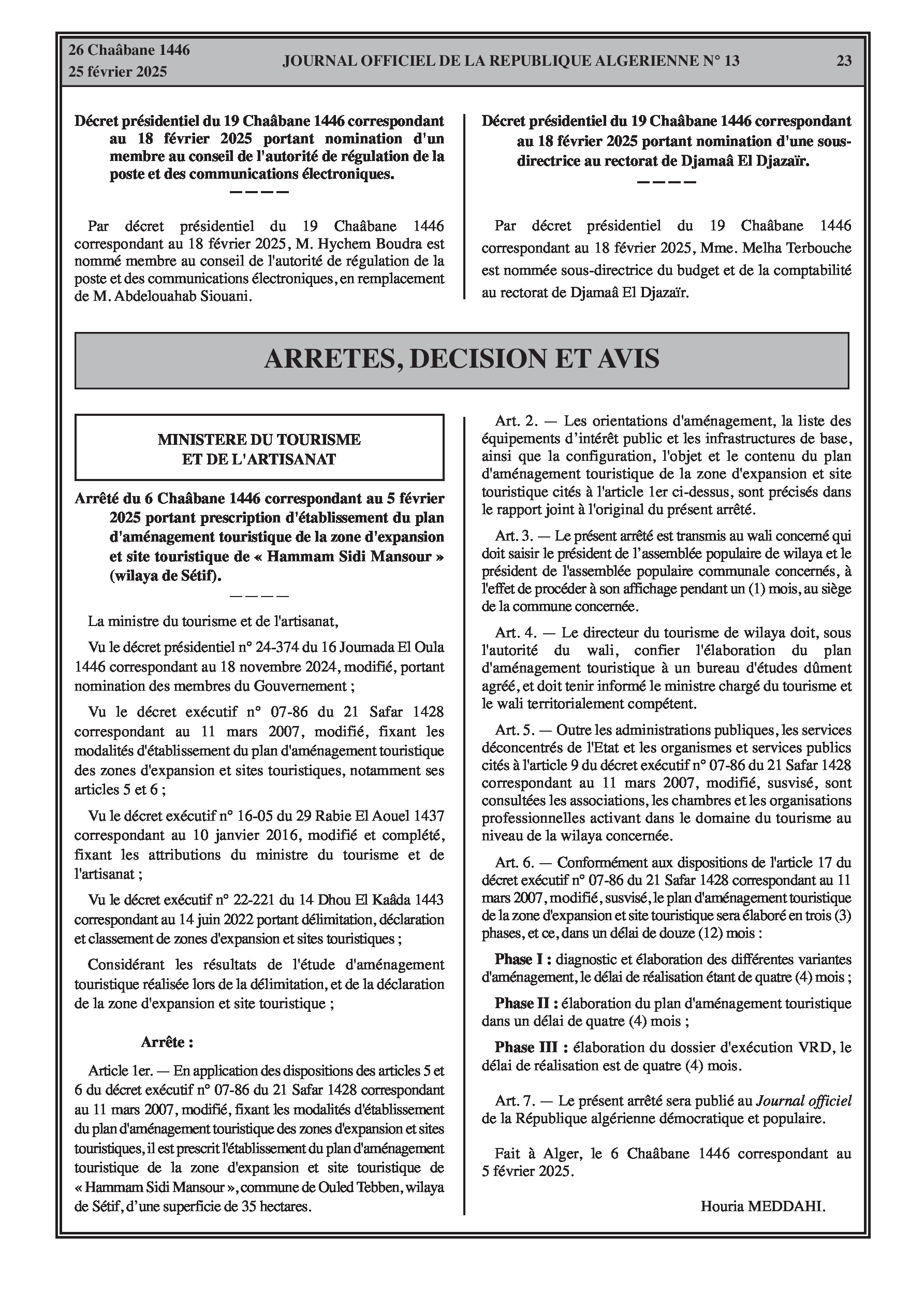 26 Chaâbane 1446
25 février 2025

JOURNAL OFFICIEL DE LA REPUBLIQUE ALGERIENNE N° 13

23

Décret présidentiel du 19 Chaâbane 1446 correspondant au 18 février 2025 portant nomination d'un membre au conseil de l'autorité de régulation de la poste et des communications électroniques.

————

Par décret présidentiel du 19 Chaâbane 1446 correspondant au 18 février 2025, M. Hychem Boudra est nommé membre au conseil de l'autorité de régulation de la poste et des communications électroniques, en remplacement de M. Abdelouahab Siouani.

Décret présidentiel du 19 Chaâbane 1446 correspondant au 18 février 2025 portant nomination d'une sous-directrice au rectorat de Djamaâ El Djazaïr.

————

Par décret présidentiel du 19 Chaâbane 1446 correspondant au 18 février 2025, Mme. Melha Terbouche est nommée sous-directrice du budget et de la comptabilité au rectorat de Djamaâ El Djazaïr.

ARRETES, DECISION ET AVIS

MINISTERE DU TOURISME
ET DE L'ARTISANAT

Arrêté du 6 Chaâbane 1446 correspondant au 5 février 2025 portant prescription d'établissement du plan d'aménagement touristique de la zone d'expansion et site touristique de « Hammam Sidi Mansour » (wilaya de Sétif).

————

La ministre du tourisme et de l'artisanat,

Vu le décret présidentiel n° 24-374 du 16 Joumada El Oula 1446 correspondant au 18 novembre 2024, modifié, portant nomination des membres du Gouvernement ;

Vu le décret exécutif n° 07-86 du 21 Safar 1428 correspondant au 11 mars 2007, modifié, fixant les modalités d'établissement du plan d'aménagement touristique des zones d'expansion et sites touristiques, notamment ses articles 5 et 6 ;

Vu le décret exécutif n° 16-05 du 29 Rabie El Aouel 1437 correspondant au 10 janvier 2016, modifié et complété, fixant les attributions du ministre du tourisme et de l'artisanat ;

Vu le décret exécutif n° 22-221 du 14 Dhou El Kaâda 1443 correspondant au 14 juin 2022 portant délimitation, déclaration et classement de zones d'expansion et sites touristiques ;

Considérant les résultats de l'étude d'aménagement touristique réalisée lors de la délimitation, et de la déclaration de la zone d'expansion et site touristique ;

Arrête :

Article 1er. — En application des dispositions des articles 5 et 6 du décret exécutif n° 07-86 du 21 Safar 1428 correspondant au 11 mars 2007, modifié, fixant les modalités d'établissement du plan d'aménagement touristique des zones d'expansion et sites touristiques, il est prescrit l'établissement du plan d'aménagement touristique de la zone d'expansion et site touristique de « Hammam Sidi Mansour », commune de Ouled Tebben, wilaya de Sétif, d'une superficie de 35 hectares.

Art. 2. — Les orientations d'aménagement, la liste des équipements d'intérêt public et les infrastructures de base, ainsi que la configuration, l'objet et le contenu du plan d'aménagement touristique de la zone d'expansion et site touristique cités à l'article 1er ci-dessus, sont précisés dans le rapport joint à l'original du présent arrêté.

Art. 3. — Le présent arrêté est transmis au wali concerné qui doit saisir le président de l'assemblée populaire de wilaya et le président de l'assemblée populaire communale concernés, à l'effet de procéder à son affichage pendant un (1) mois, au siège de la commune concernée.

Art. 4. — Le directeur du tourisme de wilaya doit, sous l'autorité du wali, confier l'élaboration du plan d'aménagement touristique à un bureau d'études dûment agréé, et doit tenir informé le ministre chargé du tourisme et le wali territorialement compétent.

Art. 5. — Outre les administrations publiques, les services déconcentrés de l'Etat et les organismes et services publics cités à l'article 9 du décret exécutif n° 07-86 du 21 Safar 1428 correspondant au 11 mars 2007, modifié, susvisé, sont consultées les associations, les chambres et les organisations professionnelles activant dans le domaine du tourisme au niveau de la wilaya concernée.

Art. 6. — Conformément aux dispositions de l'article 17 du décret exécutif n° 07-86 du 21 Safar 1428 correspondant au 11 mars 2007, modifié, susvisé, le plan d'aménagement touristique de la zone d'expansion et site touristique sera élaboré en trois (3) phases, et ce, dans un délai de douze (12) mois :

Phase I : diagnostic et élaboration des différentes variantes d'aménagement, le délai de réalisation étant de quatre (4) mois ;

Phase II : élaboration du plan d'aménagement touristique dans un délai de quatre (4) mois ;

Phase III : élaboration du dossier d'exécution VRD, le délai de réalisation est de quatre (4) mois.

Art. 7. — Le présent arrêté sera publié au Journal officiel de la République algérienne démocratique et populaire.

Fait à Alger, le 6 Chaâbane 1446 correspondant au 5 février 2025.

Houria MEDDAHI.